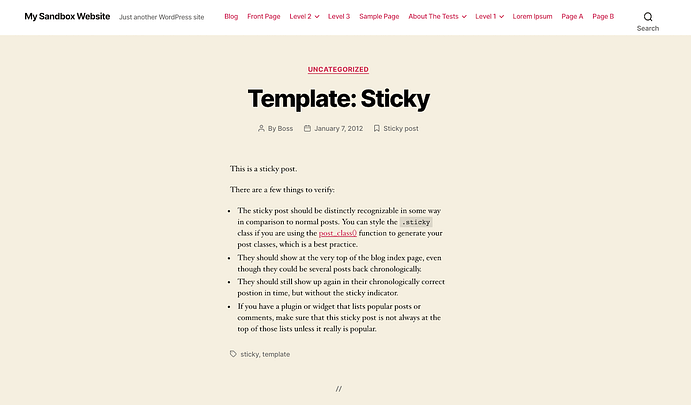 My Sandbox Website Just another WordPress site

Blog Front Page Level 2 Level 3 Sample Page About The Tests Level 1 Lorem Ipsum Page A Page B

Search

UNCATEGORIZED

Template: Sticky

By Boss January 7, 2012 Sticky post

This is a sticky post.

There are a few things to verify:

- The sticky post should be distinctly recognizable in some way in comparison to normal posts. You can style the .sticky class if you are using the post_class() function to generate your post classes, which is a best practice.
- They should show at the very top of the blog index page, even though they could be several posts back chronologically.
- They should still show up again in their chronologically correct postion in time, but without the sticky indicator.
- If you have a plugin or widget that lists popular posts or comments, make sure that this sticky post is not always at the top of those lists unless it really is popular.

sticky, template

//